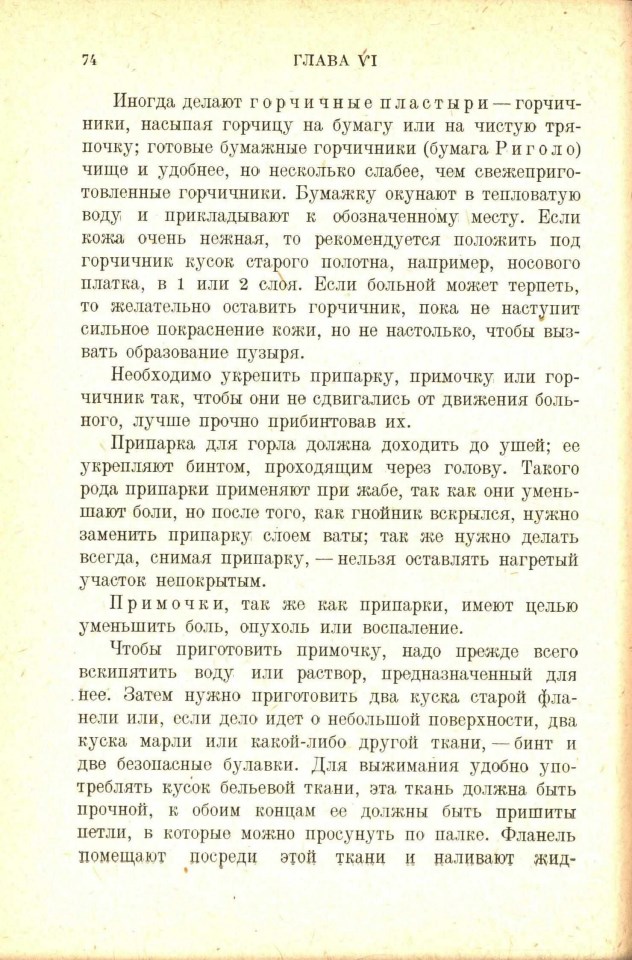 74 ГЛАВА VI

Иногда делают горчичные пластыри — горчичники, насыпая горчицу на бумагу или на чистую тряпочку; готовые бумажные горчичники (бумага Риголо) чище и удобнее, но несколько слабее, чем свежеприготовленные горчичники. Бумажку окунают в тепловатую воду и прикладывают к обозначенному месту. Если кожа очень нежная, то рекомендуется положить под горчичник кусок старого полотна, например, носового платка, в 1 или 2 слоя. Если больной может терпеть, то желательно оставить горчичник, пока не наступит сильное покраснение кожи, но не настолько, чтобы вызвать образование пузыря.

Необходимо укрепить припарку, примочку или горчичник так, чтобы они не сдвигались от движения больного, лучше прочно прибинтовав их.

Припарка для горла должна доходить до ушей; ее укрепляют бинтом, проходящим через голову. Такого рода припарки применяют при жабе, так как они уменьшают боли, но после того, как гнойник вскрылся, нужно заменить припарку слоем ваты; так же нужно делать всегда, снимая припарку, — нельзя оставлять нагретый участок непокрытым.

Примочки, так же как припарки, имеют целью уменьшить боль, опухоль или воспаление.

Чтобы приготовить примочку, надо прежде всего вскипятить воду или раствор, предназначенный для нее. Затем нужно приготовить два куска старой фланели или, если дело идет о небольшой поверхности, два куска марли или какой-либо другой ткани, — бинт и две безопасные булавки. Для выжимания удобно употреблять кусок бельевой ткани, эта ткань должна быть прочной, к обоим концам ее должны быть пришиты петли, в которые можно просунуть по палке. Фланель помещают посреди этой ткани и наливают жид-